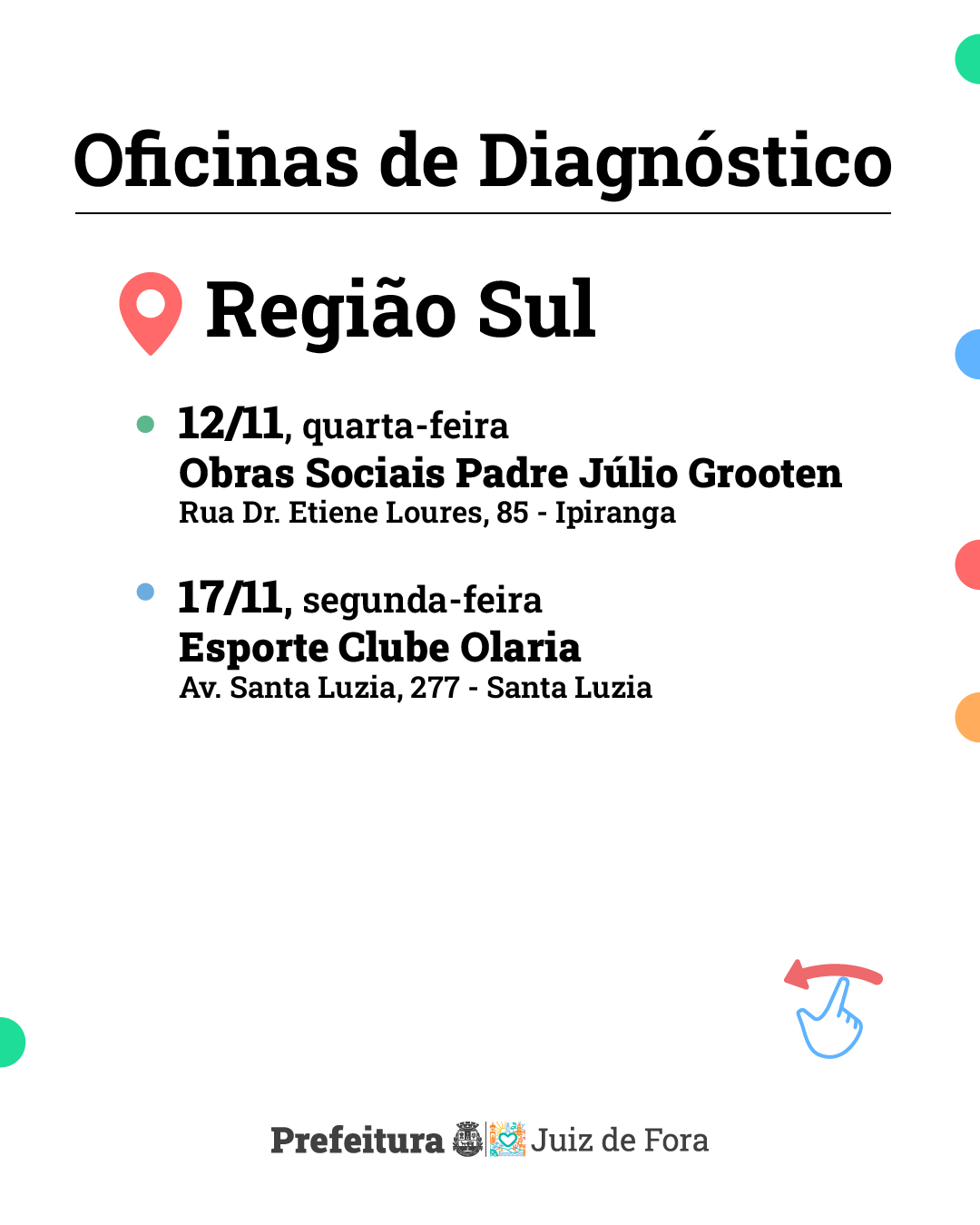 Oficinas de Diagnóstico

Região Sul

• 12/11, quarta-feira
Obras Sociais Padre Júlio Grooten
Rua Dr. Etiene Loures, 85 - Ipiranga

• 17/11, segunda-feira
Esporte Clube Olaria
Av. Santa Luzia, 277 - Santa Luzia

Prefeitura Juiz de Fora